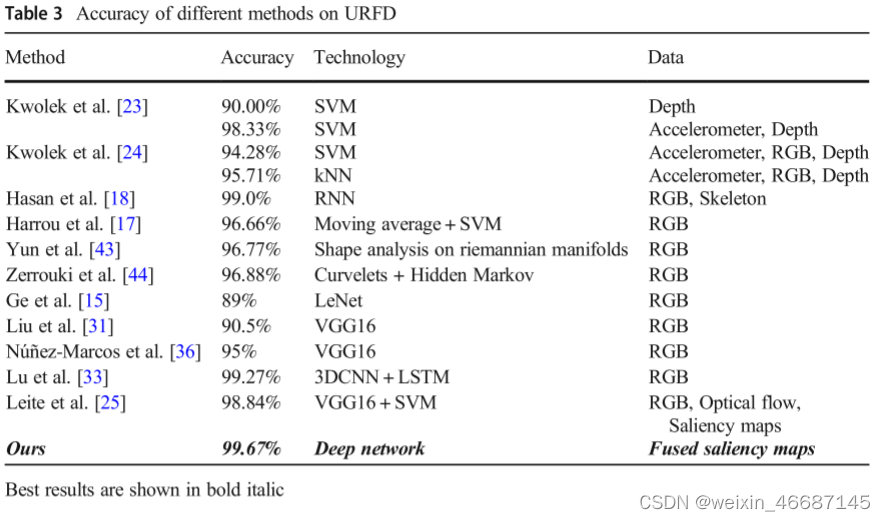 **Table 3** Accuracy of different methods on URFD

| Method | Accuracy | Technology | Data |
|---|---|---|---|
| Kwolek et al. [23] | 90.00% | SVM | Depth |
| | 98.33% | SVM | Accelerometer, Depth |
| Kwolek et al. [24] | 94.28% | SVM | Accelerometer, RGB, Depth |
| | 95.71% | kNN | Accelerometer, RGB, Depth |
| Hasan et al. [18] | 99.0% | RNN | RGB, Skeleton |
| Harrou et al. [17] | 96.66% | Moving average + SVM | RGB |
| Yun et al. [43] | 96.77% | Shape analysis on riemannian manifolds | RGB |
| Zerrouki et al. [44] | 96.88% | Curvelets + Hidden Markov | RGB |
| Ge et al. [15] | 89% | LeNet | RGB |
| Liu et al. [31] | 90.5% | VGG16 | RGB |
| Núñez-Marcos et al. [36] | 95% | VGG16 | RGB |
| Lu et al. [33] | 99.27% | 3DCNN + LSTM | RGB |
| Leite et al. [25] | 98.84% | VGG16 + SVM | RGB, Optical flow, Saliency maps |
| ***Ours*** | ***99.67%*** | ***Deep network*** | ***Fused saliency maps*** |

Best results are shown in bold italic

CSDN @weixin_46687145